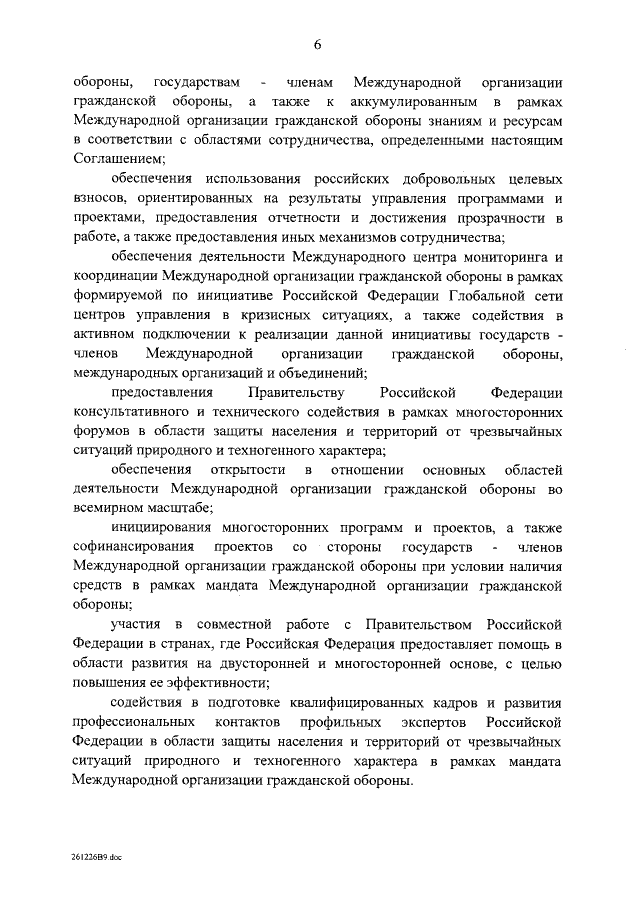 6

обороны, государствам - членам Международной организации гражданской обороны, а также к аккумулированным в рамках Международной организации гражданской обороны знаниям и ресурсам в соответствии с областями сотрудничества, определенными настоящим Соглашением;

обеспечения использования российских добровольных целевых взносов, ориентированных на результаты управления программами и проектами, предоставления отчетности и достижения прозрачности в работе, а также предоставления иных механизмов сотрудничества;

обеспечения деятельности Международного центра мониторинга и координации Международной организации гражданской обороны в рамках формируемой по инициативе Российской Федерации Глобальной сети центров управления в кризисных ситуациях, а также содействия в активном подключении к реализации данной инициативы государств - членов Международной организации гражданской обороны, международных организаций и объединений;

предоставления Правительству Российской Федерации консультативного и технического содействия в рамках многосторонних форумов в области защиты населения и территорий от чрезвычайных ситуаций природного и техногенного характера;

обеспечения открытости в отношении основных областей деятельности Международной организации гражданской обороны во всемирном масштабе;

инициирования многосторонних программ и проектов, а также софинансирования проектов со стороны государств - членов Международной организации гражданской обороны при условии наличия средств в рамках мандата Международной организации гражданской обороны;

участия в совместной работе с Правительством Российской Федерации в странах, где Российская Федерация предоставляет помощь в области развития на двусторонней и многосторонней основе, с целью повышения ее эффективности;

содействия в подготовке квалифицированных кадров и развития профессиональных контактов профильных экспертов Российской Федерации в области защиты населения и территорий от чрезвычайных ситуаций природного и техногенного характера в рамках мандата Международной организации гражданской обороны.

261226B9.doc